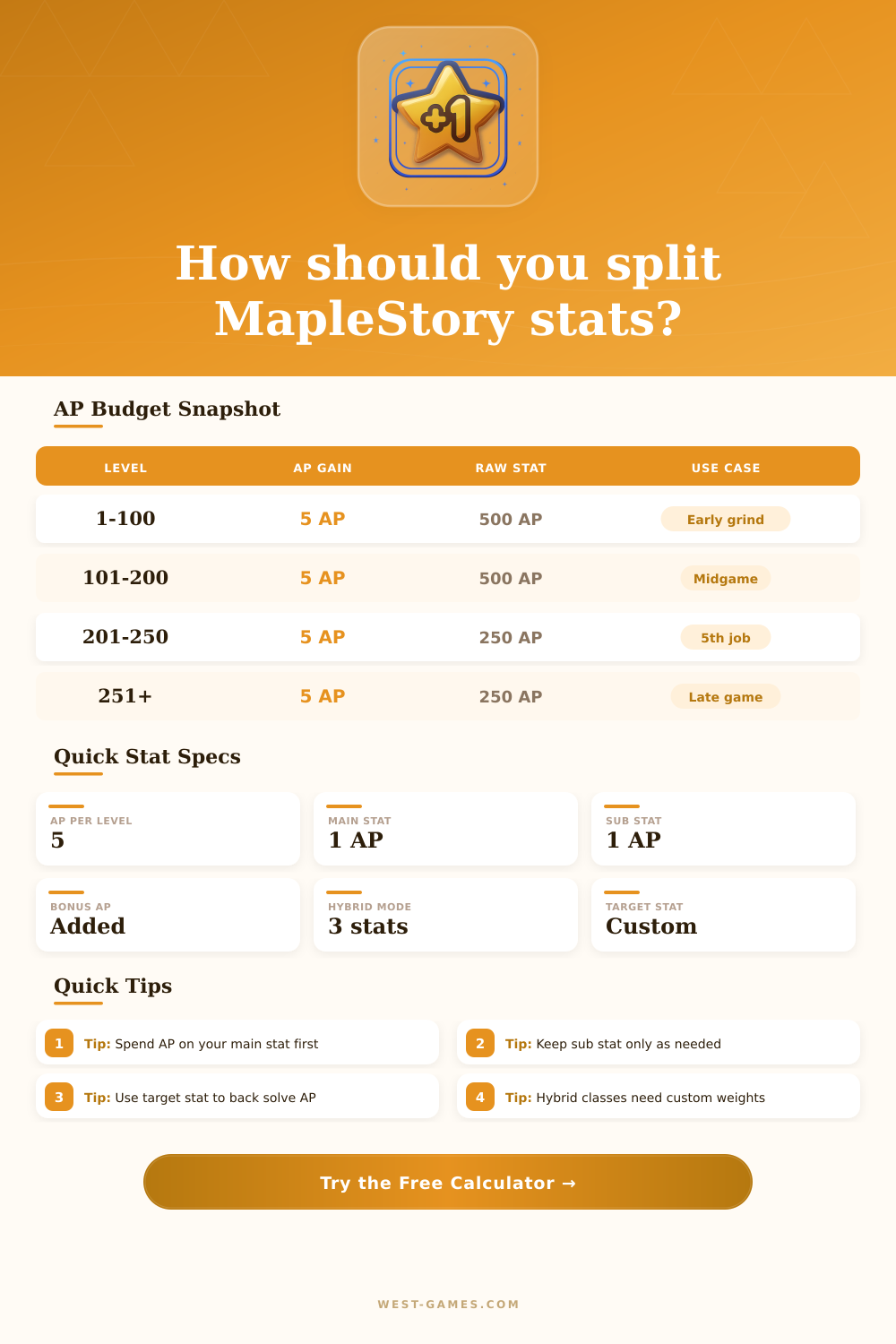 +1

How should you split MapleStory stats?

AP Budget Snapshot

| LEVEL | AP GAIN | RAW STAT | USE CASE |
|---|---|---|---|
| 1-100 | 5 AP | 500 AP | Early grind |
| 101-200 | 5 AP | 500 AP | Midgame |
| 201-250 | 5 AP | 250 AP | 5th job |
| 251+ | 5 AP | 250 AP | Late game |

Quick Stat Specs

AP PER LEVEL
5

MAIN STAT
1 AP

SUB STAT
1 AP

BONUS AP
Added

HYBRID MODE
3 stats

TARGET STAT
Custom

Quick Tips

1 Tip: Spend AP on your main stat first

2 Tip: Keep sub stat only as needed

3 Tip: Use target stat to back solve AP

4 Tip: Hybrid classes need custom weights

Try the Free Calculator →

WEST-GAMES.COM